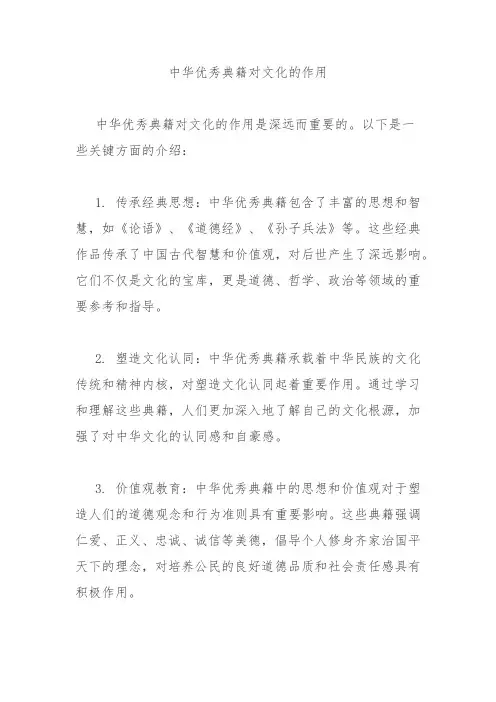 中华优秀典籍对文化的作用

中华优秀典籍对文化的作用是深远而重要的。以下是一些关键方面的介绍：

1. 传承经典思想：中华优秀典籍包含了丰富的思想和智慧，如《论语》、《道德经》、《孙子兵法》等。这些经典作品传承了中国古代智慧和价值观，对后世产生了深远影响。它们不仅是文化的宝库，更是道德、哲学、政治等领域的重要参考和指导。

2. 塑造文化认同：中华优秀典籍承载着中华民族的文化传统和精神内核，对塑造文化认同起着重要作用。通过学习和理解这些典籍，人们更加深入地了解自己的文化根源，加强了对中华文化的认同感和自豪感。

3. 价值观教育：中华优秀典籍中的思想和价值观对于塑造人们的道德观念和行为准则具有重要影响。这些典籍强调仁爱、正义、忠诚、诚信等美德，倡导个人修身齐家治国平天下的理念，对培养公民的良好道德品质和社会责任感具有积极作用。